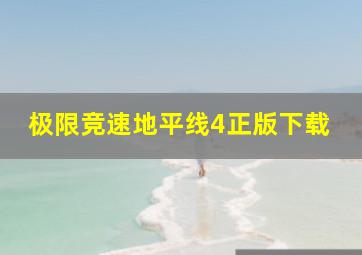 极限竞速地平线4正版下载